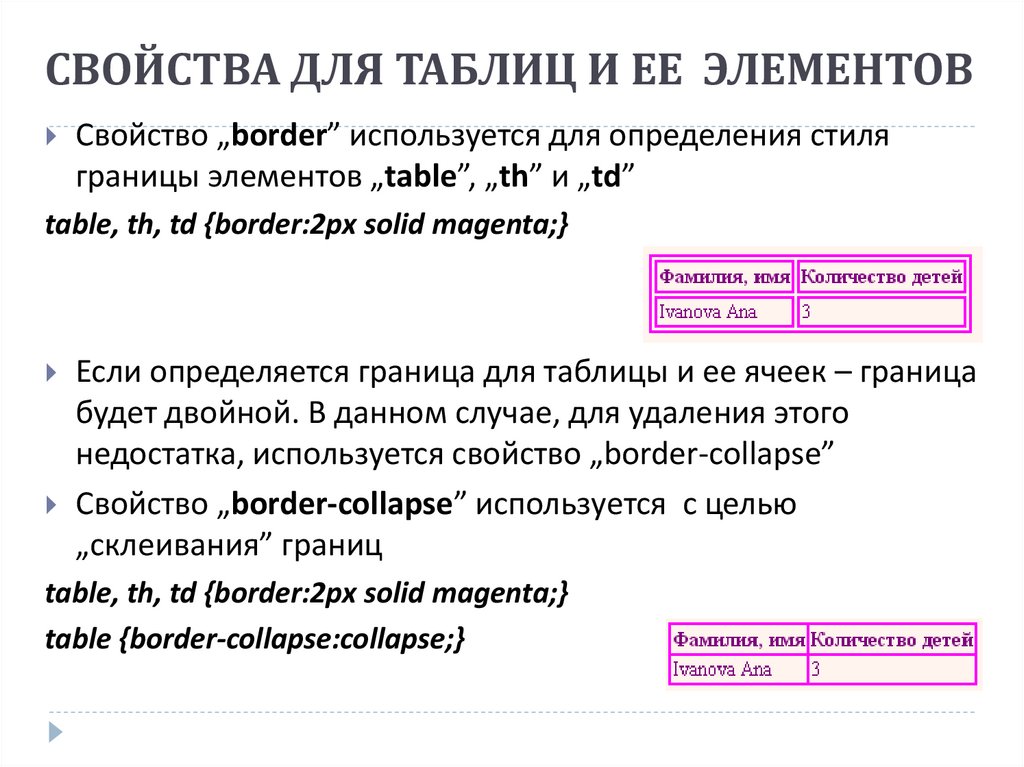 СВОЙСТВА ДЛЯ ТАБЛИЦ И ЕЕ ЭЛЕМЕНТОВ

Свойство „border” используется для определения стиля границы элементов „table”, „th” и „td”

table, th, td {border:2px solid magenta;}

| Фамилия, имя | Количество детей |
|---|---|
| Ivanova Ana | 3 |

Если определяется граница для таблицы и ее ячеек – граница будет двойной. В данном случае, для удаления этого недостатка, используется свойство „border-collapse”

Свойство „border-collapse” используется с целью „склеивания” границ

table, th, td {border:2px solid magenta;}

table {border-collapse:collapse;}

| Фамилия, имя | Количество детей |
|---|---|
| Ivanova Ana | 3 |